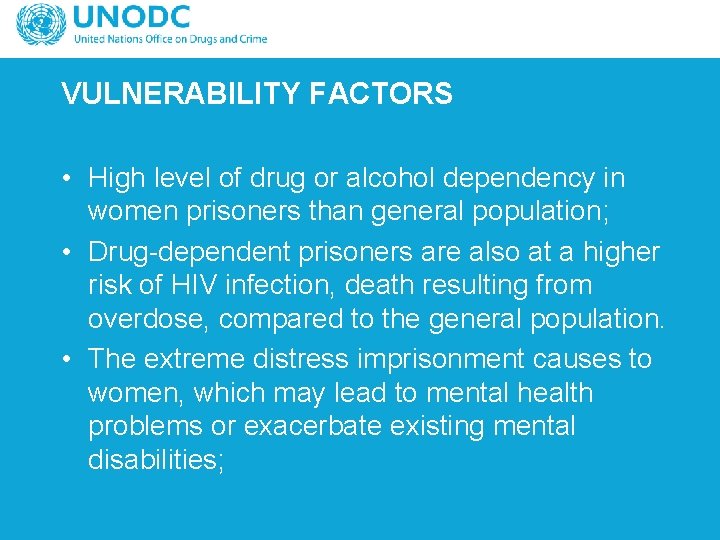 UNODC
United Nations Office on Drugs and Crime

VULNERABILITY FACTORS

• High level of drug or alcohol dependency in women prisoners than general population;
• Drug-dependent prisoners are also at a higher risk of HIV infection, death resulting from overdose, compared to the general population.
• The extreme distress imprisonment causes to women, which may lead to mental health problems or exacerbate existing mental disabilities;